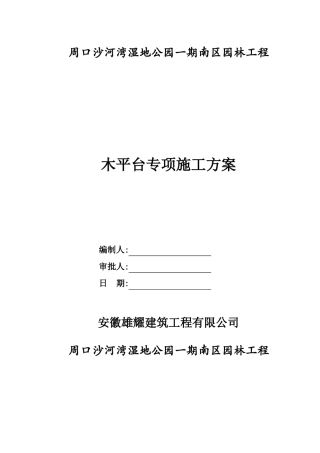 周口沙河湾湿地公园一期南区园林工程

木平台专项施工方案

编制人:

审批人:

日　期:

安徽雄耀建筑工程有限公司

周口沙河湾湿地公园一期南区园林工程